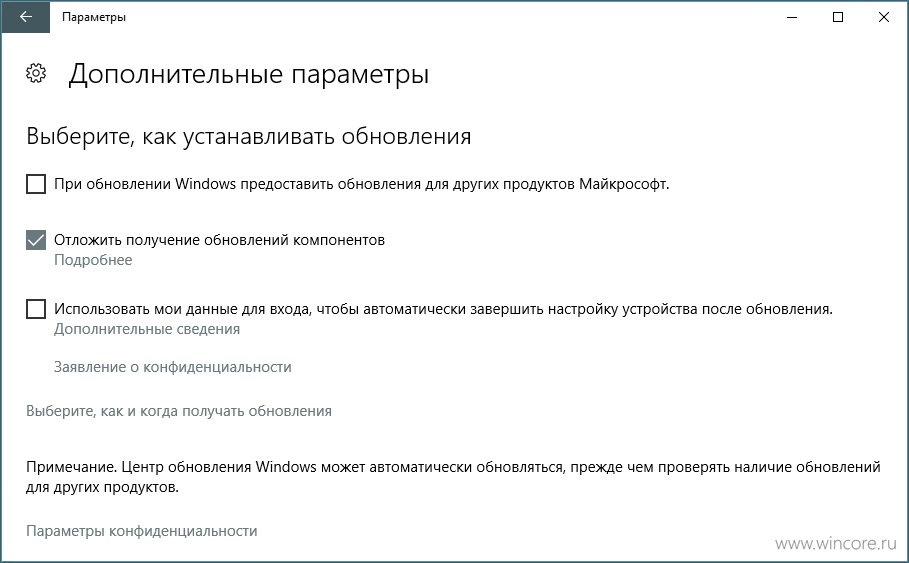 Параметры

Дополнительные параметры

Выберите, как устанавливать обновления

При обновлении Windows предоставить обновления для других продуктов Майкрософт.

Отложить получение обновлений компонентов
Подробнее

Использовать мои данные для входа, чтобы автоматически завершить настройку устройства после обновления.
Дополнительные сведения

Заявление о конфиденциальности

Выберите, как и когда получать обновления

Примечание. Центр обновления Windows может автоматически обновляться, прежде чем проверять наличие обновлений для других продуктов.

Параметры конфиденциальности

www.wincore.ru